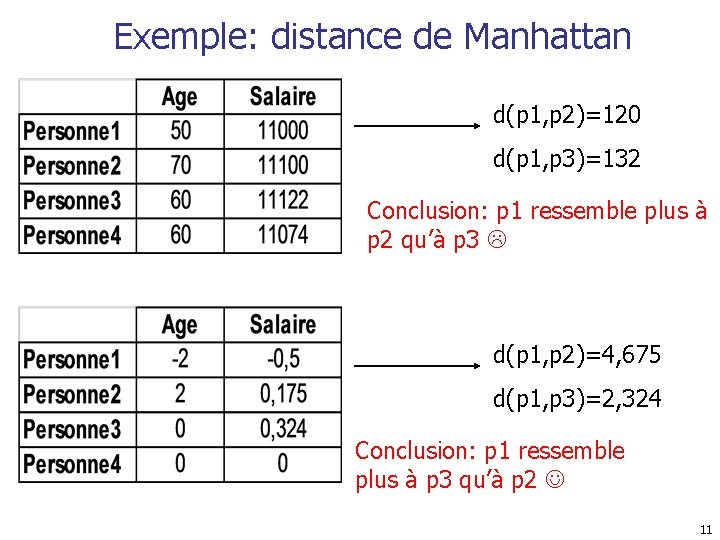 Exemple: distance de Manhattan

|  | Age | Salaire |
|---|---|---|
| Personne1 | 50 | 11000 |
| Personne2 | 70 | 11100 |
| Personne3 | 60 | 11122 |
| Personne4 | 60 | 11074 |

d(p1,p2)=120

d(p1,p3)=132

Conclusion: p1 ressemble plus à p2 qu'à p3 ☹

|  | Age | Salaire |
|---|---|---|
| Personne1 | -2 | -0,5 |
| Personne2 | 2 | 0,175 |
| Personne3 | 0 | 0,324 |
| Personne4 | 0 | 0 |

d(p1,p2)=4,675

d(p1,p3)=2,324

Conclusion: p1 ressemble plus à p3 qu'à p2 ☺

11